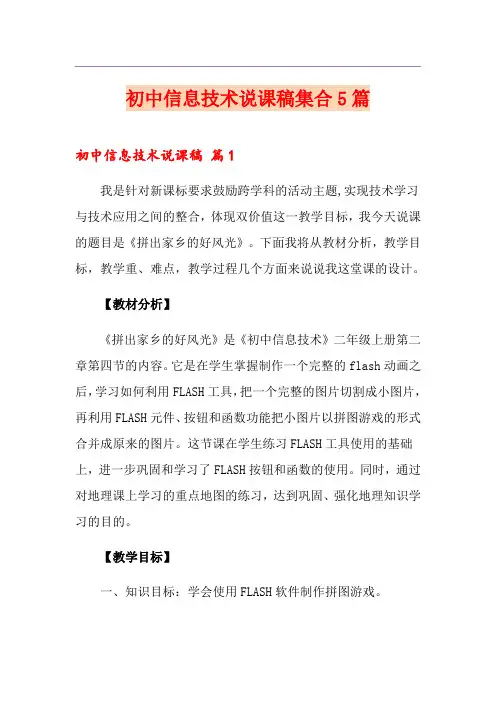 初中信息技术说课稿集合5篇

初中信息技术说课稿 篇1

我是针对新课标要求鼓励跨学科的活动主题,实现技术学习与技术应用之间的整合，体现双价值这一教学目标，我今天说课的题目是《拼出家乡的好风光》。下面我将从教材分析，教学目标，教学重、难点，教学过程几个方面来说说我这堂课的设计。

【教材分析】

《拼出家乡的好风光》是《初中信息技术》二年级上册第二章第四节的内容。它是在学生掌握制作一个完整的flash动画之后,学习如何利用FLASH工具,把一个完整的图片切割成小图片，再利用FLASH元件、按钮和函数功能把小图片以拼图游戏的形式合并成原来的图片。这节课在学生练习FLASH工具使用的基础上，进一步巩固和学习了FLASH按钮和函数的使用。同时，通过对地理课上学习的重点地图的练习，达到巩固、强化地理知识学习的目的。

【教学目标】

一、知识目标：学会使用FLASH软件制作拼图游戏。